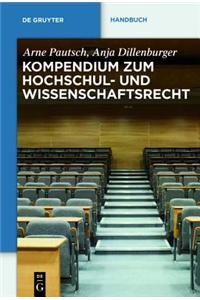 DE GRUYTER

HANDBUCH

Arne Pautsch, Anja Dillenburger

KOMPENDIUM ZUM HOCHSCHUL- UND WISSENSCHAFTSRECHT

DE
G